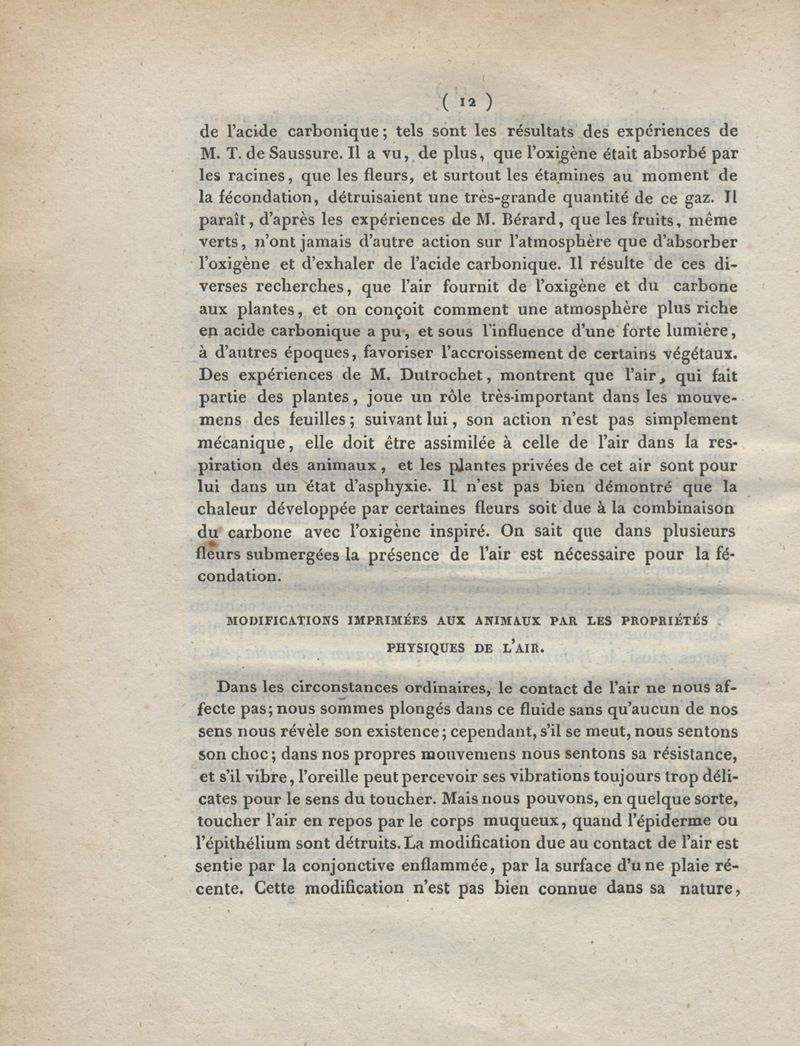 ( 12 )

de l'acide carbonique; tels sont les résultats des expériences de M. T. de Saussure. Il a vu, de plus, que l'oxigène était absorbé par les racines, que les fleurs, et surtout les étamines au moment de la fécondation, détruisaient une très-grande quantité de ce gaz. Il paraît, d'après les expériences de M. Bérard, que les fruits, même verts, n'ont jamais d'autre action sur l'atmosphère que d'absorber l'oxigène et d'exhaler de l'acide carbonique. Il résulte de ces diverses recherches, que l'air fournit de l'oxigène et du carbone aux plantes, et on conçoit comment une atmosphère plus riche en acide carbonique a pu, et sous l'influence d'une forte lumière, à d'autres époques, favoriser l'accroissement de certains végétaux. Des expériences de M. Dutrochet, montrent que l'air, qui fait partie des plantes, joue un rôle très-important dans les mouvemens des feuilles; suivant lui, son action n'est pas simplement mécanique, elle doit être assimilée à celle de l'air dans la respiration des animaux, et les plantes privées de cet air sont pour lui dans un état d'asphyxie. Il n'est pas bien démontré que la chaleur développée par certaines fleurs soit due à la combinaison du carbone avec l'oxigène inspiré. On sait que dans plusieurs fleurs submergées la présence de l'air est nécessaire pour la fécondation.

MODIFICATIONS IMPRIMÉES AUX ANIMAUX PAR LES PROPRIÉTÉS PHYSIQUES DE L'AIR.

Dans les circonstances ordinaires, le contact de l'air ne nous affecte pas; nous sommes plongés dans ce fluide sans qu'aucun de nos sens nous révèle son existence; cependant, s'il se meut, nous sentons son choc; dans nos propres mouvemens nous sentons sa résistance, et s'il vibre, l'oreille peut percevoir ses vibrations toujours trop délicates pour le sens du toucher. Mais nous pouvons, en quelque sorte, toucher l'air en repos par le corps muqueux, quand l'épiderme ou l'épithélium sont détruits. La modification due au contact de l'air est sentie par la conjonctive enflammée, par la surface d'une plaie récente. Cette modification n'est pas bien connue dans sa nature,